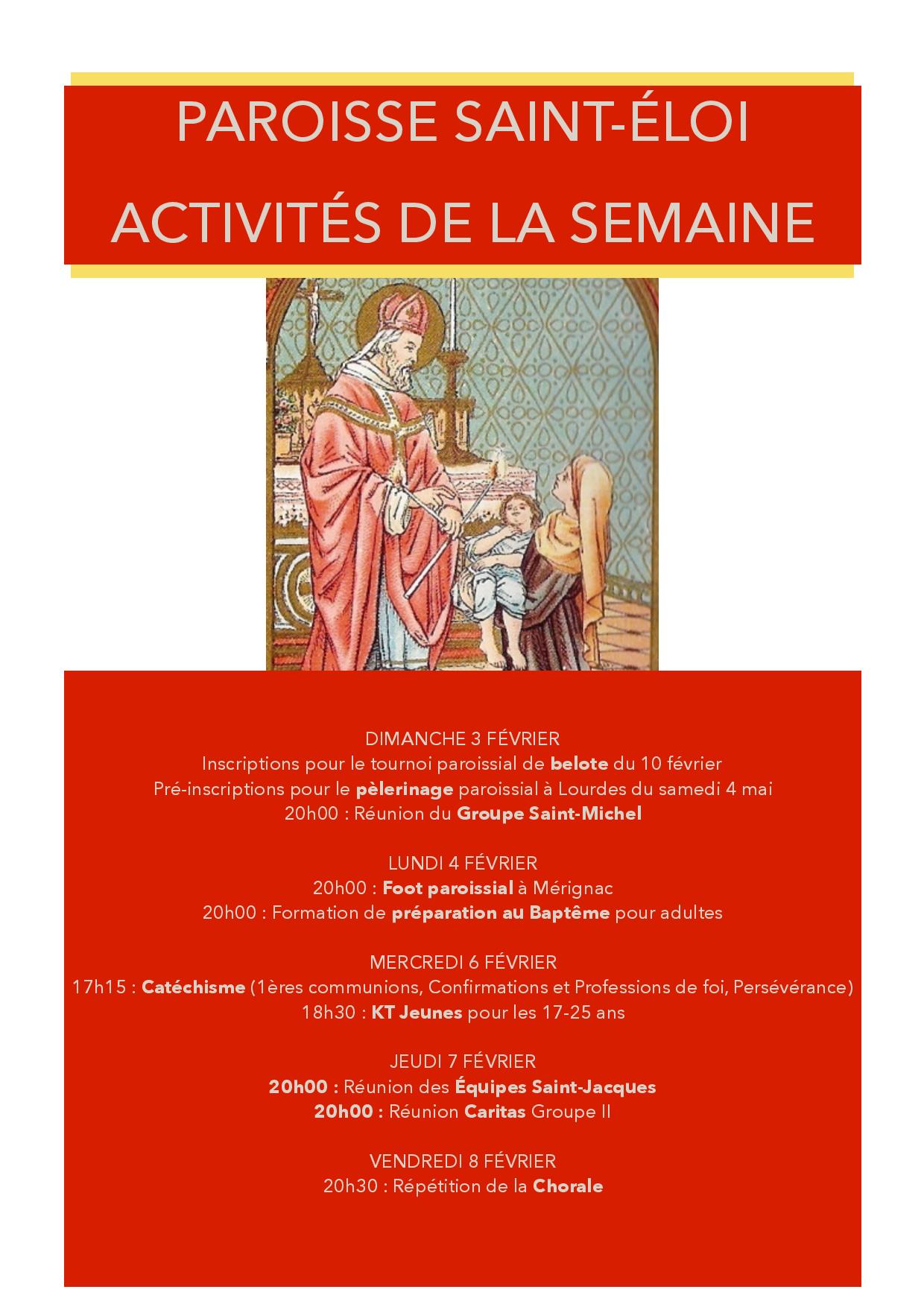 PAROISSE SAINT-ÉLOI
ACTIVITÉS DE LA SEMAINE

DIMANCHE 3 FÉVRIER
Inscriptions pour le tournoi paroissial de belote du 10 février
Pré-inscriptions pour le pèlerinage paroissial à Lourdes du samedi 4 mai
20h00 : Réunion du Groupe Saint-Michel

LUNDI 4 FÉVRIER
20h00 : Foot paroissial à Mérignac
20h00 : Formation de préparation au Baptême pour adultes

MERCREDI 6 FÉVRIER
17h15 : Catéchisme (1ères communions, Confirmations et Professions de foi, Persévérance)
18h30 : KT Jeunes pour les 17-25 ans

JEUDI 7 FÉVRIER
20h00 : Réunion des Équipes Saint-Jacques
20h00 : Réunion Caritas Groupe II

VENDREDI 8 FÉVRIER
20h30 : Répétition de la Chorale